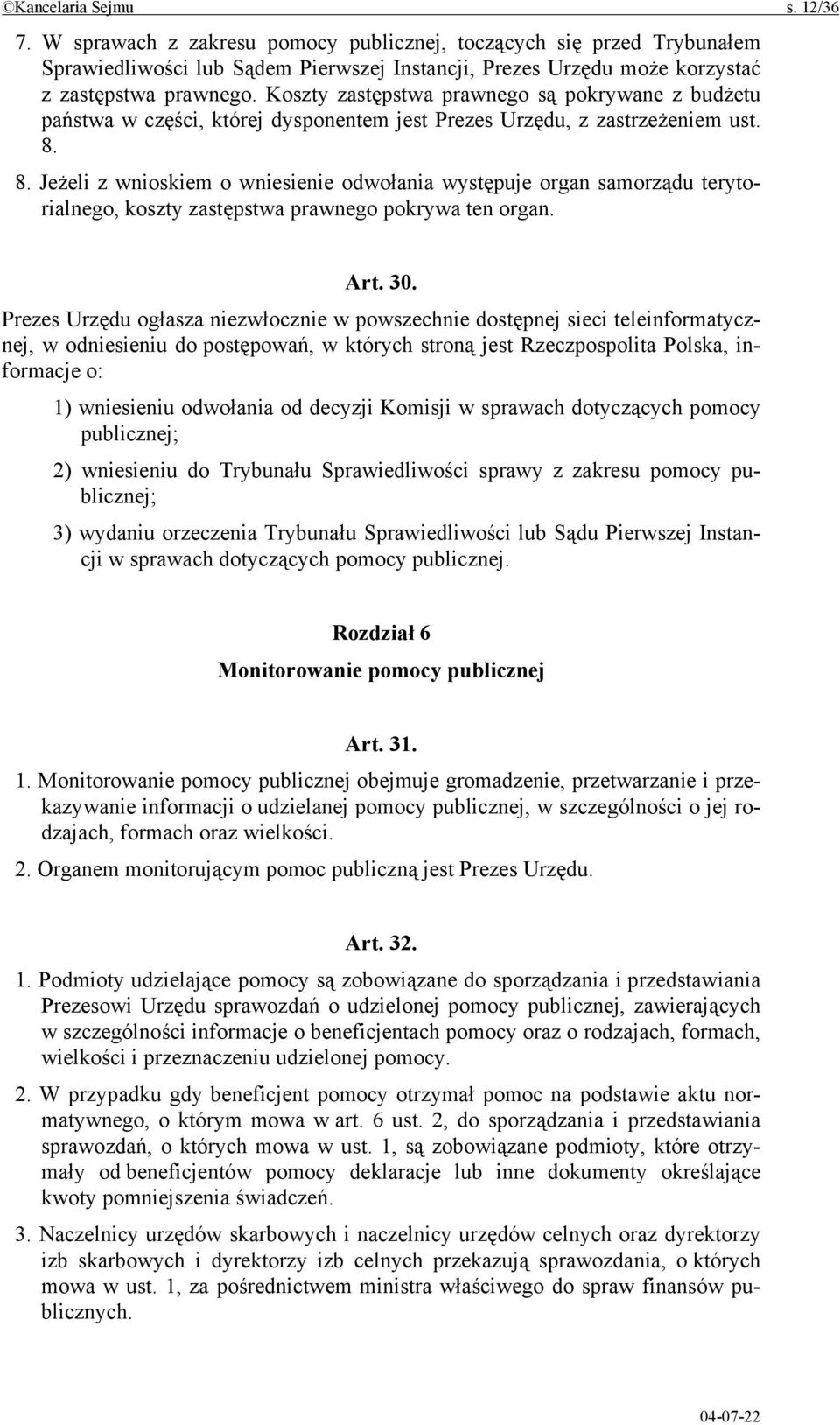 ©Kancelaria Sejmu s. 12/36

7. W sprawach z zakresu pomocy publicznej, toczących się przed Trybunałem Sprawiedliwości lub Sądem Pierwszej Instancji, Prezes Urzędu może korzystać z zastępstwa prawnego. Koszty zastępstwa prawnego są pokrywane z budżetu państwa w części, której dysponentem jest Prezes Urzędu, z zastrzeżeniem ust. 8.

8. Jeżeli z wnioskiem o wniesienie odwołania występuje organ samorządu terytorialnego, koszty zastępstwa prawnego pokrywa ten organ.

Art. 30.

Prezes Urzędu ogłasza niezwłocznie w powszechnie dostępnej sieci teleinformatycznej, w odniesieniu do postępowań, w których stroną jest Rzeczpospolita Polska, informacje o:

1) wniesieniu odwołania od decyzji Komisji w sprawach dotyczących pomocy publicznej;

2) wniesieniu do Trybunału Sprawiedliwości sprawy z zakresu pomocy publicznej;

3) wydaniu orzeczenia Trybunału Sprawiedliwości lub Sądu Pierwszej Instancji w sprawach dotyczących pomocy publicznej.

Rozdział 6

Monitorowanie pomocy publicznej

Art. 31.

1. Monitorowanie pomocy publicznej obejmuje gromadzenie, przetwarzanie i przekazywanie informacji o udzielanej pomocy publicznej, w szczególności o jej rodzajach, formach oraz wielkości.

2. Organem monitorującym pomoc publiczną jest Prezes Urzędu.

Art. 32.

1. Podmioty udzielające pomocy są zobowiązane do sporządzania i przedstawiania Prezesowi Urzędu sprawozdań o udzielonej pomocy publicznej, zawierających w szczególności informacje o beneficjentach pomocy oraz o rodzajach, formach, wielkości i przeznaczeniu udzielonej pomocy.

2. W przypadku gdy beneficjent pomocy otrzymał pomoc na podstawie aktu normatywnego, o którym mowa w art. 6 ust. 2, do sporządzania i przedstawiania sprawozdań, o których mowa w ust. 1, są zobowiązane podmioty, które otrzymały od beneficjentów pomocy deklaracje lub inne dokumenty określające kwoty pomniejszenia świadczeń.

3. Naczelnicy urzędów skarbowych i naczelnicy urzędów celnych oraz dyrektorzy izb skarbowych i dyrektorzy izb celnych przekazują sprawozdania, o których mowa w ust. 1, za pośrednictwem ministra właściwego do spraw finansów publicznych.

04-07-22